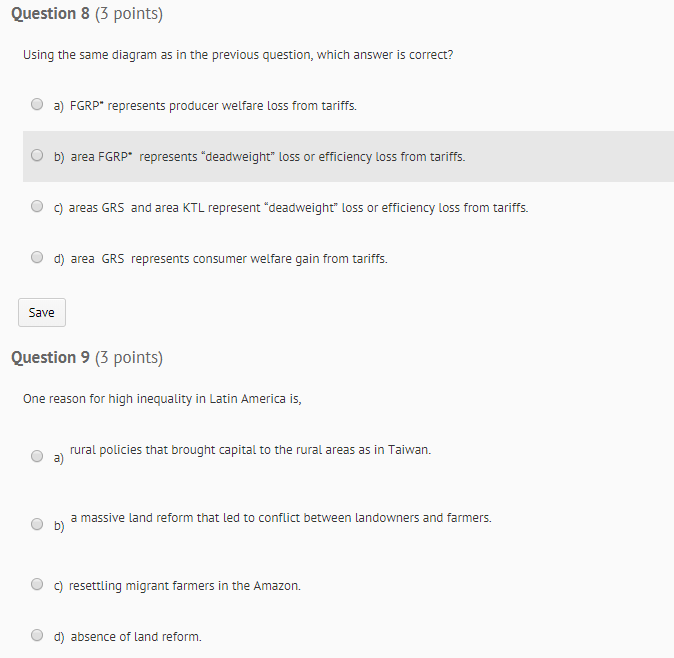 Question 8 (3 points)

Using the same diagram as in the previous question, which answer is correct?

a) FGRP* represents producer welfare loss from tariffs.

b) area FGRP* represents "deadweight" loss or efficiency loss from tariffs.

c) areas GRS and area KTL represent "deadweight" loss or efficiency loss from tariffs.

d) area GRS represents consumer welfare gain from tariffs.

Save

Question 9 (3 points)

One reason for high inequality in Latin America is,

a) rural policies that brought capital to the rural areas as in Taiwan.

b) a massive land reform that led to conflict between landowners and farmers.

c) resettling migrant farmers in the Amazon.

d) absence of land reform.